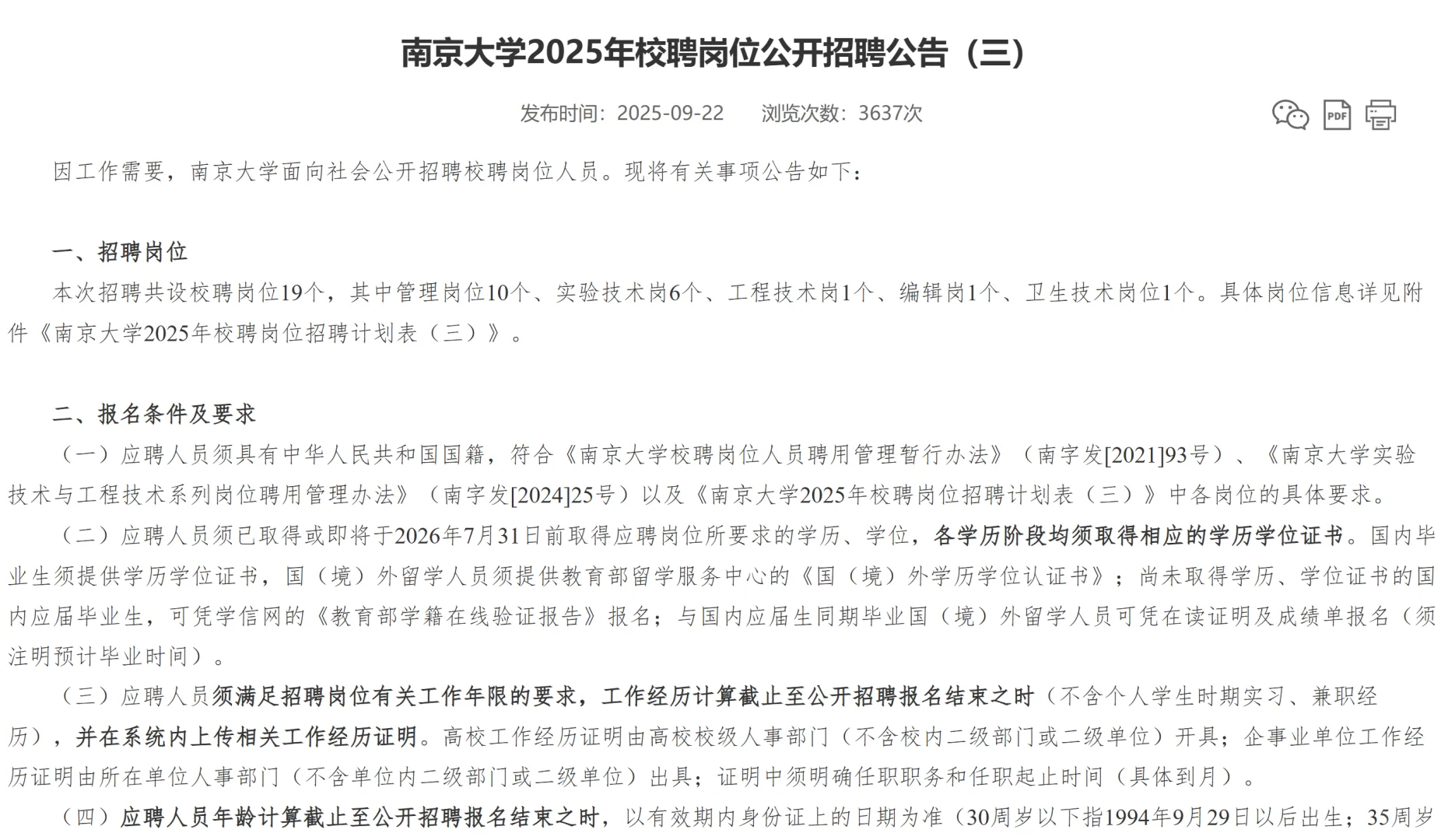 南京大学2025年校聘岗位公开招聘公告（三）

发布时间：2025-09-22　　浏览次数：3637次

PDF

因工作需要，南京大学面向社会公开招聘校聘岗位人员。现将有关事项公告如下：

一、招聘岗位

本次招聘共设校聘岗位19个，其中管理岗位10个、实验技术岗6个、工程技术岗1个、编辑岗1个、卫生技术岗位1个。具体岗位信息详见附件《南京大学2025年校聘岗位招聘计划表（三）》。

二、报名条件及要求

（一）应聘人员须具有中华人民共和国国籍，符合《南京大学校聘岗位人员聘用管理暂行办法》（南字发[2021]93号）、《南京大学实验技术与工程技术系列岗位聘用管理办法》（南字发[2024]25号）以及《南京大学2025年校聘岗位招聘计划表（三）》中各岗位的具体要求。

（二）应聘人员须已取得或即将于2026年7月31日前取得应聘岗位所要求的学历、学位，各学历阶段均须取得相应的学历学位证书。国内毕业生须提供学历学位证书，国（境）外留学人员须提供教育部留学服务中心的《国（境）外学历学位认证书》；尚未取得学历、学位证书的国内应届毕业生，可凭学信网的《教育部学籍在线验证报告》报名；与国内应届生同期毕业国（境）外留学人员可凭在读证明及成绩单报名（须注明预计毕业时间）。

（三）应聘人员须满足招聘岗位有关工作年限的要求，工作经历计算截止至公开招聘报名结束之时（不含个人学生时期实习、兼职经历），并在系统内上传相关工作经历证明。高校工作经历证明由高校校级人事部门（不含校内二级部门或二级单位）开具；企事业单位工作经历证明由所在单位人事部门（不含单位内二级部门或二级单位）出具；证明中须明确任职职务和任职起止时间（具体到月）。

（四）应聘人员年龄计算截止至公开招聘报名结束之时，以有效期内身份证上的日期为准（30周岁以下指1994年9月29日以后出生；35周岁